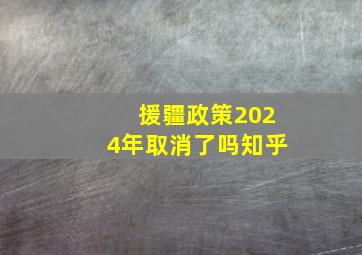 援疆政策2024年取消了吗知乎